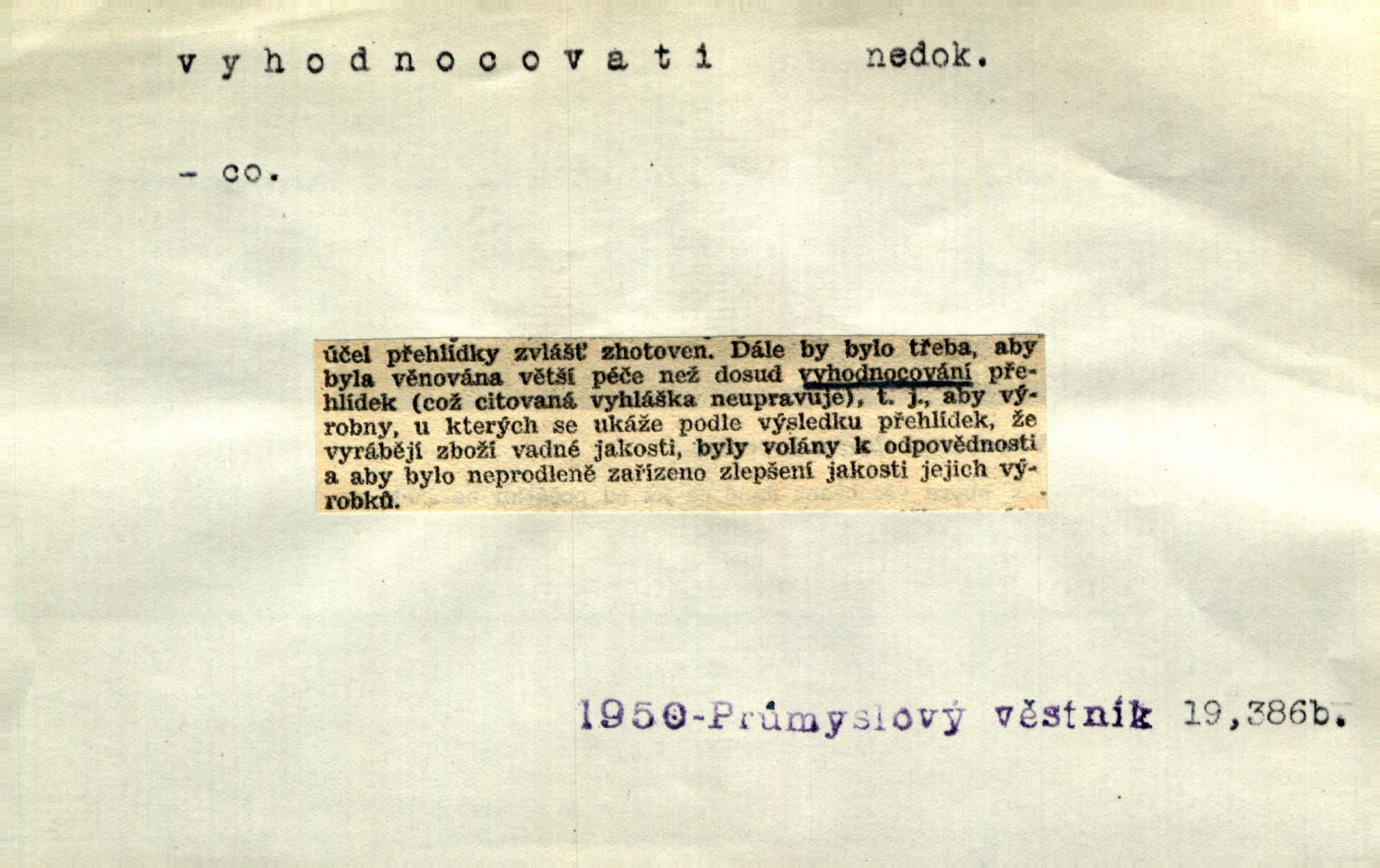 v y h o d n o c o v a t i nedok.

- co.

účel přehlídky zvlášť zhotoven. Dále by bylo třeba, aby byla věnována větší péče než dosud vyhodnocování přehlídek (což citovaná vyhláška neupravuje), t. j., aby výrobny, u kterých se ukáže podle výsledku přehlídek, že vyrábějí zboží vadné jakosti, byly volány k odpovědnosti a aby bylo neprodleně zařízeno zlepšení jakosti jejich výrobků.

1950-Průmyslový věstník 19,386b.